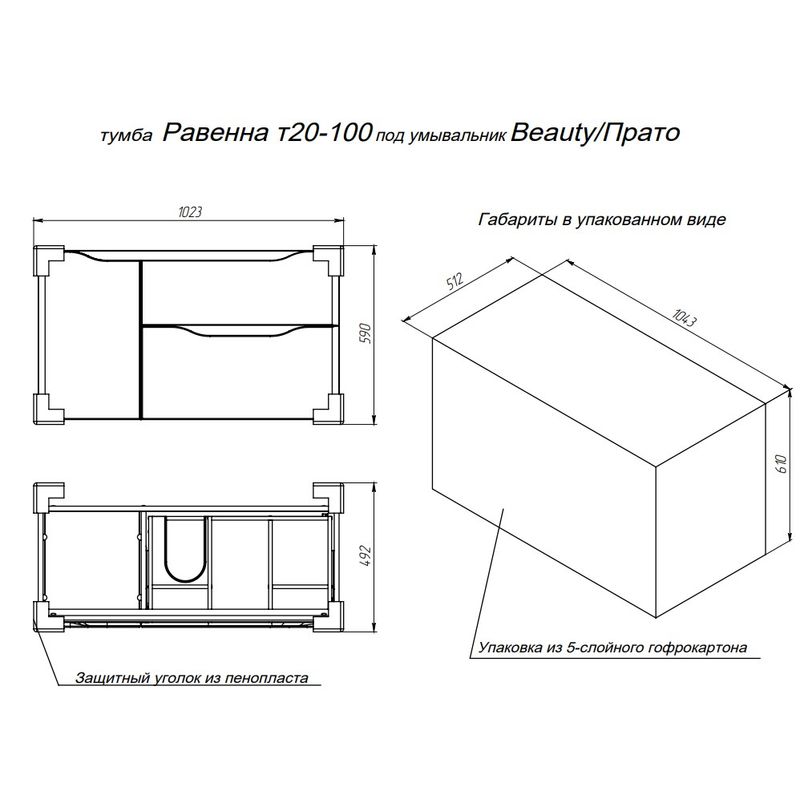 тумба Равенна т20-100 под умывальник Beauty/Прато

1023

590

492

Защитный уголок из пенопласта

Габариты в упакованном виде

512

1043

610

Упаковка из 5-слойного гофрокартона